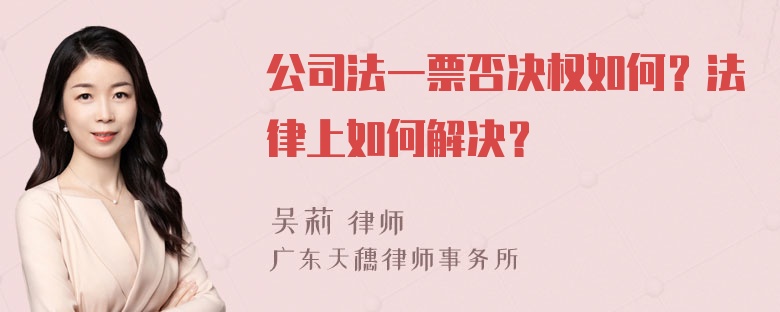 公司法一票否决权如何？法律上如何解决？

吴莉 律师
广东天穗律师事务所